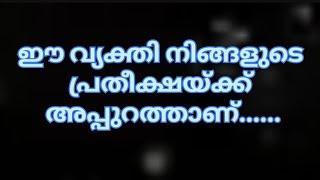 ഈ വ്യക്തി നിങ്ങളുടെ പ്രതീക്ഷയ്ക്ക് അപ്പുറത്താണ്......